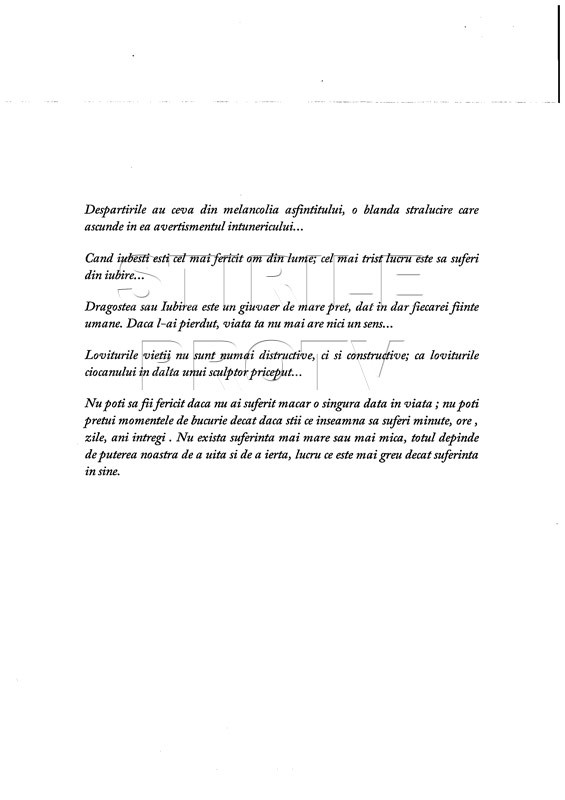 Despartirile au ceva din melancolia asfintitului, o blanda stralucire care ascunde in ea avertismentul intunericului...

Cand iubesti esti cel mai fericit om din lume; cel mai trist lucru este sa suferi din iubire...

Dragostea sau Iubirea este un giuvaer de mare pret, dat in dar fiecarei fiinte umane. Daca l-ai pierdut, viata ta nu mai are nici un sens...

Loviturile vietii nu sunt numai distructive, ci si constructive; ca loviturile ciocanului in dalta unui sculptor priceput...

Nu poti sa fii fericit daca nu ai suferit macar o singura data in viata ; nu poti pretui momentele de bucurie decat daca stii ce inseamna sa suferi minute, ore , zile, ani intregi . Nu exista suferinta mai mare sau mai mica, totul depinde de puterea noastra de a uita si de a ierta, lucru ce este mai greu decat suferinta in sine.

STIRILE PROTV